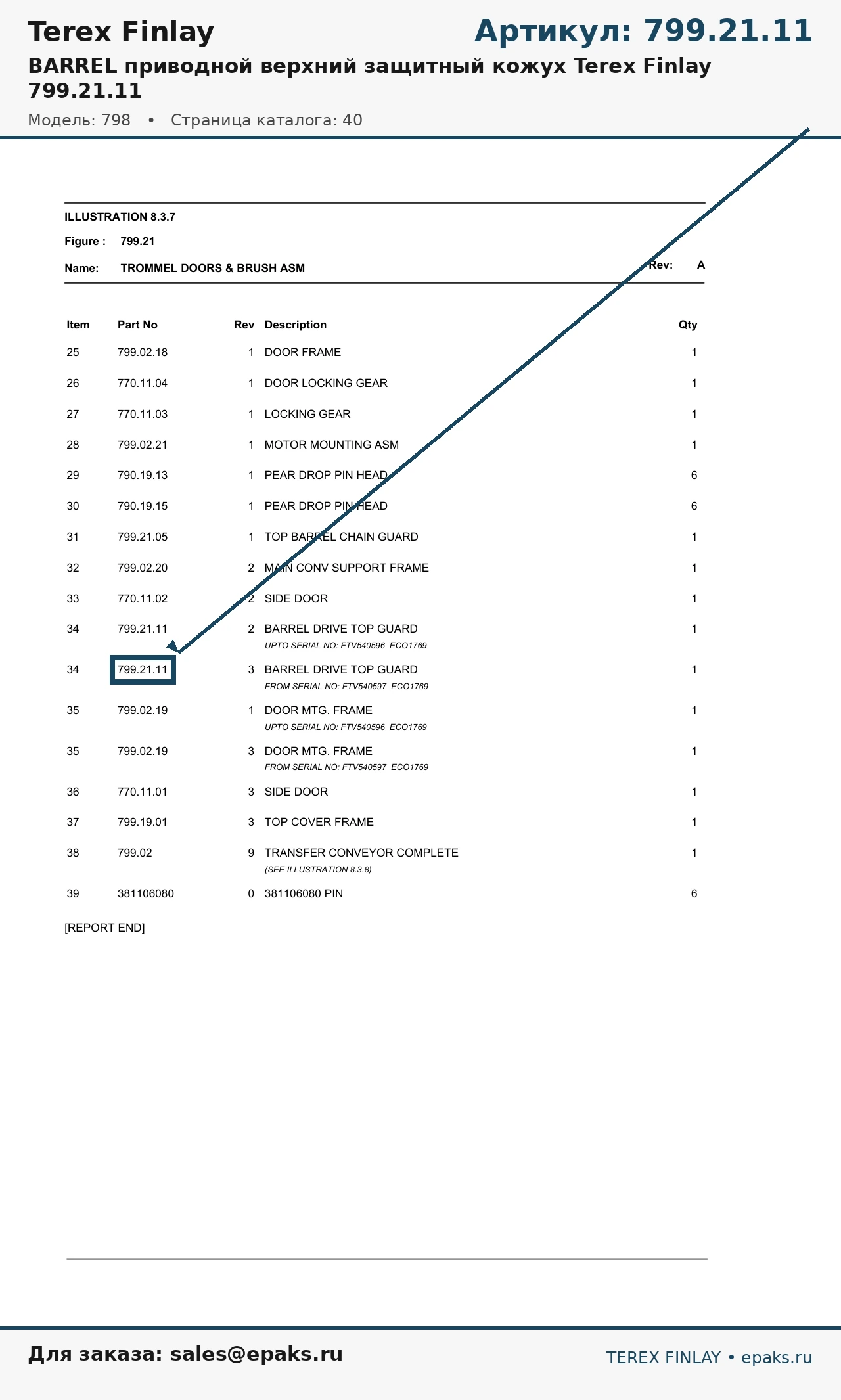 Terex Finlay

Артикул: 799.21.11

BARREL приводной верхний защитный кожух Terex Finlay 799.21.11

Модель: 798 • Страница каталога: 40

ILLUSTRATION 8.3.7

Figure : 799.21

Name: TROMMEL DOORS & BRUSH ASM

Rev: A

| Item | Part No | Rev | Description | Qty |
|---|---|---|---|---|
| 25 | 799.02.18 | 1 | DOOR FRAME | 1 |
| 26 | 770.11.04 | 1 | DOOR LOCKING GEAR | 1 |
| 27 | 770.11.03 | 1 | LOCKING GEAR | 1 |
| 28 | 799.02.21 | 1 | MOTOR MOUNTING ASM | 1 |
| 29 | 790.19.13 | 1 | PEAR DROP PIN HEAD | 6 |
| 30 | 790.19.15 | 1 | PEAR DROP PIN HEAD | 6 |
| 31 | 799.21.05 | 1 | TOP BARREL CHAIN GUARD | 1 |
| 32 | 799.02.20 | 2 | MAIN CONV SUPPORT FRAME | 1 |
| 33 | 770.11.02 | 2 | SIDE DOOR | 1 |
| 34 | 799.21.11 | 2 | BARREL DRIVE TOP GUARD UPTO SERIAL NO: FTV540596 ECO1769 | 1 |
| 34 | 799.21.11 | 3 | BARREL DRIVE TOP GUARD FROM SERIAL NO: FTV540597 ECO1769 | 1 |
| 35 | 799.02.19 | 1 | DOOR MTG. FRAME UPTO SERIAL NO: FTV540596 ECO1769 | 1 |
| 35 | 799.02.19 | 3 | DOOR MTG. FRAME FROM SERIAL NO: FTV540597 ECO1769 | 1 |
| 36 | 770.11.01 | 3 | SIDE DOOR | 1 |
| 37 | 799.19.01 | 3 | TOP COVER FRAME | 1 |
| 38 | 799.02 | 9 | TRANSFER CONVEYOR COMPLETE (SEE ILLUSTRATION 8.3.8) | 1 |
| 39 | 381106080 | 0 | 381106080 PIN | 6 |

[REPORT END]

Для заказа: sales@epaks.ru

TEREX FINLAY • epaks.ru